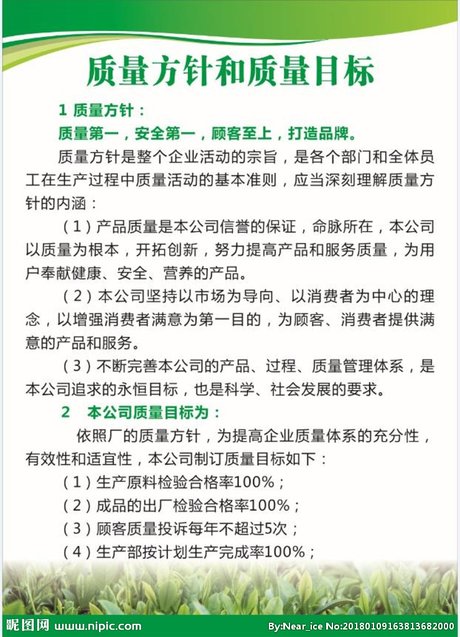 质量方针和质量目标

1 质量方针：

质量第一，安全第一，顾客至上，打造品牌。

质量方针是整个企业活动的宗旨，是各个部门和全体员工在生产过程中质量活动的基本准则，应当深刻理解质量方针的内涵：

（1）产品质量是本公司信誉的保证，命脉所在，本公司以质量为根本，开拓创新，努力提高产品和服务质量，为用户奉献健康、安全、营养的产品。

（2）本公司坚持以市场为导向、以消费者为中心的理念，以增强消费者满意为第一目的，为顾客、消费者提供满意的产品和服务。

（3）不断完善本公司的产品、过程、质量管理体系，是本公司追求的永恒目标，也是科学、社会发展的要求。

2 本公司质量目标为：

依照厂的质量方针，为提高企业质量体系的充分性，有效性和适宜性，本公司制订质量目标如下：

（1）生产原料检验合格率100%；

（2）成品的出厂检验合格率100%；

（3）顾客质量投诉每年不超过5次；

（4）生产部按计划生产完成率100%；

昵图网 www.nipic.com

By:Near_ice No:20180109163813682000